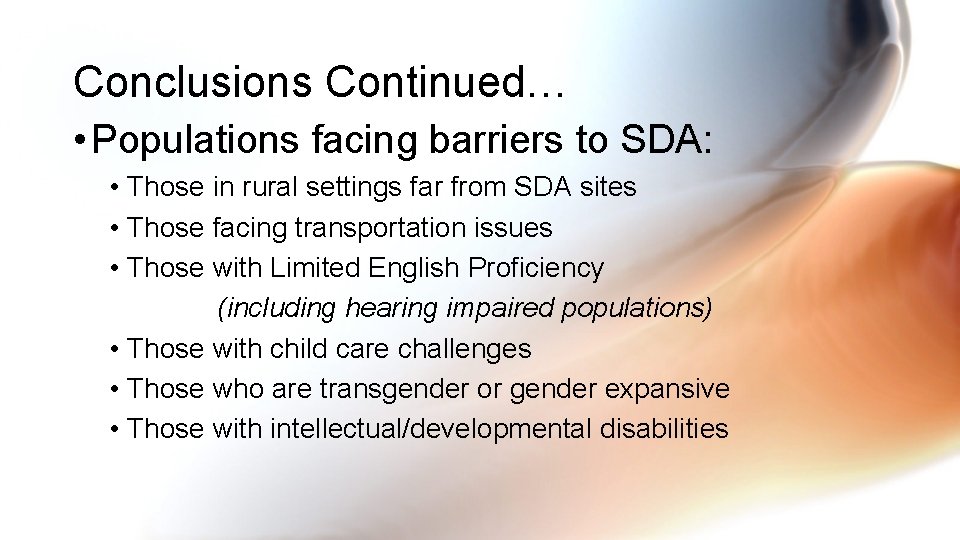 Conclusions Continued…

• Populations facing barriers to SDA:

• Those in rural settings far from SDA sites
• Those facing transportation issues
• Those with Limited English Proficiency
(including hearing impaired populations)
• Those with child care challenges
• Those who are transgender or gender expansive
• Those with intellectual/developmental disabilities